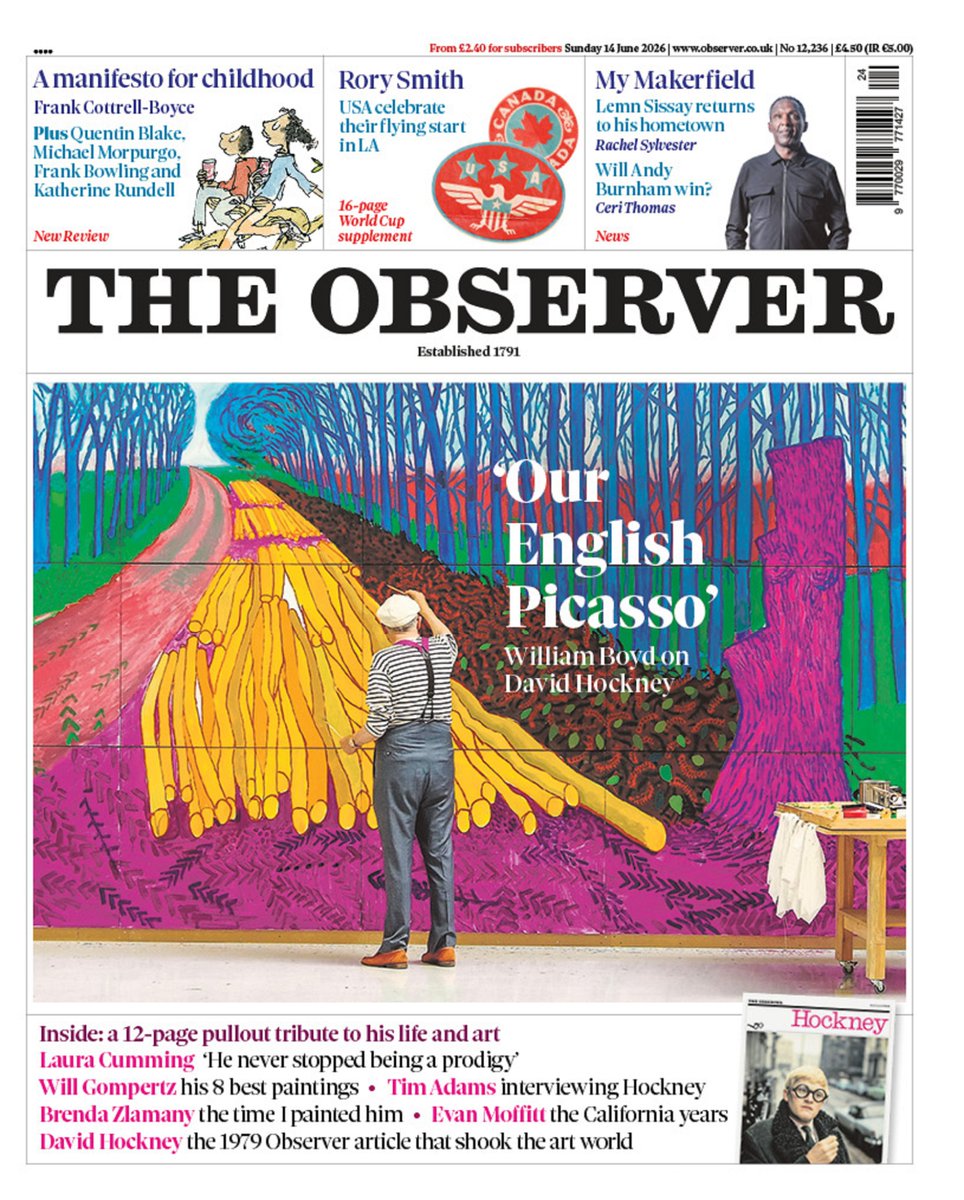 From £2.40 for subscribers Sunday 14 June 2026 | www.observer.co.uk | No 12,236 | £4.50 (IR €5.00)

A manifesto for childhood
Frank Cottrell-Boyce
Plus Quentin Blake, Michael Morpurgo, Frank Bowling and Katherine Rundell
New Review

Rory Smith
USA celebrate their flying start in LA
16-page World Cup supplement

CANADA
USA

My Makerfield
Lemn Sissay returns to his hometown
Rachel Sylvester
Will Andy Burnham win?
Ceri Thomas
News

24
9 770029 771427

THE OBSERVER
Established 1791

'Our English Picasso'
William Boyd on David Hockney

Inside: a 12-page pullout tribute to his life and art
Laura Cumming 'He never stopped being a prodigy'
Will Gompertz his 8 best paintings • Tim Adams interviewing Hockney
Brenda Zlamany the time I painted him • Evan Moffitt the California years
David Hockney the 1979 Observer article that shook the art world

THE OBSERVER
Hockney